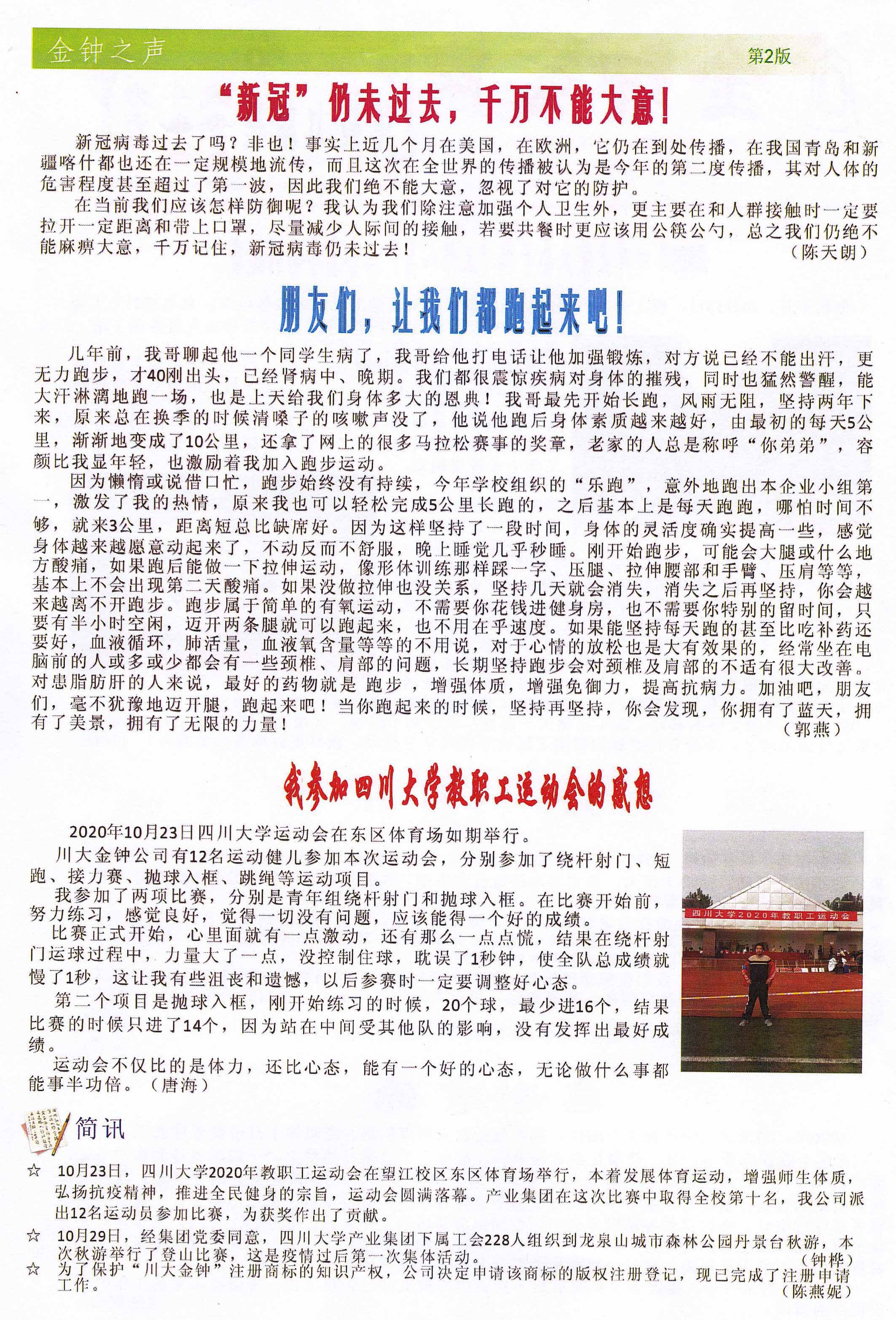 金钟之声
第2版

“新冠”仍未过去，千万不能大意！

新冠病毒过去了吗？非也！事实上近几个月在美国，在欧洲，它仍在到处传播，在我国青岛和新疆喀什都也还在一定规模地流传，而且这次在全世界的传播被认为是今年的第二度传播，其对人体的危害程度甚至超过了第一波，因此我们绝不能大意，忽视了对它的防护。

在当前我们应该怎样防御呢？我认为我们除注意加强个人卫生外，更主要在和人群接触时一定要拉开一定距离和带上口罩，尽量减少人际间的接触，若要共餐时更应该用公筷公勺，总之我们仍绝不能麻痹大意，千万记住，新冠病毒仍未过去！

（陈天朗）

朋友们，让我们都跑起来吧！

几年前，我哥聊起他一个同学生病了，我哥给他打电话让他加强锻炼，对方说已经不能出汗，更无力跑步，才40刚出头，已经肾病中、晚期。我们都很震惊疾病对身体的摧残，同时也猛然警醒，能大汗淋漓地跑一场，也是上天给我们身体多大的恩典！我哥最先开始长跑，风雨无阻，坚持两年下来，原来总在换季的时候清嗓子的咳嗽声没了，他说他跑后身体素质越来越好，由最初的每天5公里，渐渐地变成了10公里，还拿了网上的很多马拉松赛事的奖章，老家的人总是称呼“你弟弟”，容颜比我显年轻，也激励着我加入跑步运动。

因为懒惰或说借口忙，跑步始终没有持续，今年学校组织的“乐跑”，意外地跑出本企业小组第一，激发了我的热情，原来我也可以轻松完成5公里长跑的，之后基本上是每天跑跑，哪怕时间不够，就来3公里，距离短总比缺席好。因为这样坚持了一段时间，身体的灵活度确实提高一些，感觉身体越来越愿意动起来了，不动反而不舒服，晚上睡觉几乎秒睡。刚开始跑步，可能会大腿或什么地方酸痛，如果跑后能做一下拉伸运动，像形体训练那样踩一字、压腿、拉伸腰部和手臂、压肩等等，基本上不会出现第二天酸痛。如果没做拉伸也没关系，坚持几天就会消失，消失之后再坚持，你会越来越离不开跑步。跑步属于简单的有氧运动，不需要你花钱进健身房，也不需要你特别的留时间，只要有半小时空闲，迈开两条腿就可以跑起来，也不用在乎速度。如果能坚持每天跑的甚至比吃补药还要好，血液循环，肺活量，血液氧含量等等的不用说，对于心情的放松也是大有效果的，经常坐在电脑前的人或多或少都会有一些颈椎、肩部的问题，长期坚持跑步会对颈椎及肩部的不适有很大改善。对患脂肪肝的人来说，最好的药物就是 跑步 ，增强体质，增强免御力，提高抗病力。加油吧，朋友们，毫不犹豫地迈开腿，跑起来吧！当你跑起来的时候，坚持再坚持，你会发现，你拥有了蓝天，拥有了美景，拥有了无限的力量！

（郭燕）

我参加四川大学教职工运动会的感想

2020年10月23日四川大学运动会在东区体育场如期举行。

川大金钟公司有12名运动健儿参加本次运动会，分别参加了绕杆射门、短跑、接力赛、抛球入框、跳绳等运动项目。

我参加了两项比赛，分别是青年组绕杆射门和抛球入框。在比赛开始前，努力练习，感觉良好，觉得一切没有问题，应该能得一个好的成绩。

比赛正式开始，心里面就有一点激动，还有那么一点点慌，结果在绕杆射门运球过程中，力量大了一点，没控制住球，耽误了1秒钟，使全队总成绩就慢了1秒，这让我有些沮丧和遗憾，以后参赛时一定要调整好心态。

第二个项目是抛球入框，刚开始练习的时候，20个球，最少进16个，结果比赛的时候只进了14个，因为站在中间受其他队的影响，没有发挥出最好成绩。

运动会不仅比的是体力，还比心态，能有一个好的心态，无论做什么事都能事半功倍。（唐海）

四川大学2020年教职工运动会

简讯

☆ 10月23日，四川大学2020年教职工运动会在望江校区东区体育场举行，本着发展体育运动，增强师生体质，弘扬抗疫精神，推进全民健身的宗旨，运动会圆满落幕。产业集团在这次比赛中取得全校第十名，我公司派出12名运动员参加比赛，为获奖作出了贡献。

☆ 10月29日，经集团党委同意，四川大学产业集团下属工会228人组织到龙泉山城市森林公园丹景台秋游，本次秋游举行了登山比赛，这是疫情过后第一次集体活动。

（钟桦）

☆ 为了保护“川大金钟”注册商标的知识产权，公司决定申请该商标的版权注册登记，现已完成了注册申请工作。

（陈燕妮）